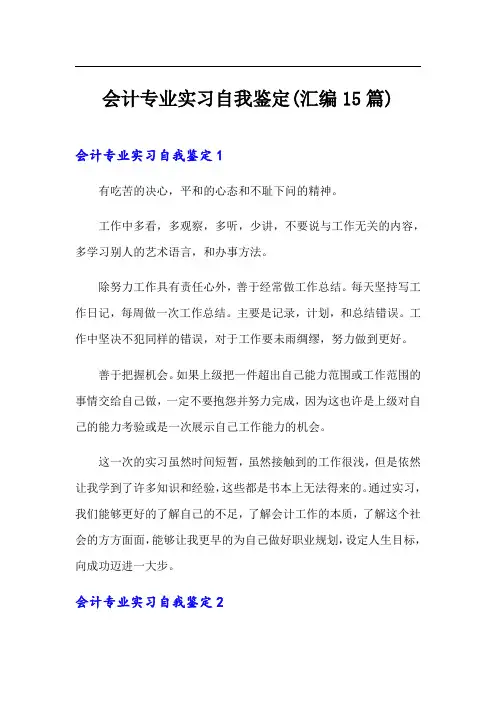 会计专业实习自我鉴定(汇编15篇)

会计专业实习自我鉴定1

有吃苦的决心，平和的心态和不耻下问的精神。

工作中多看，多观察，多听，少讲，不要说与工作无关的内容，多学习别人的艺术语言，和办事方法。

除努力工作具有责任心外，善于经常做工作总结。每天坚持写工作日记，每周做一次工作总结。主要是记录，计划，和总结错误。工作中坚决不犯同样的错误，对于工作要未雨绸缪，努力做到更好。

善于把握机会。如果上级把一件超出自己能力范围或工作范围的事情交给自己做，一定不要抱怨并努力完成，因为这也许是上级对自己的能力考验或是一次展示自己工作能力的机会。

这一次的实习虽然时间短暂，虽然接触到的工作很浅，但是依然让我学到了许多知识和经验，这些都是书本上无法得来的。通过实习，我们能够更好的了解自己的不足，了解会计工作的本质，了解这个社会的方方面面，能够让我更早的为自己做好职业规划，设定人生目标，向成功迈进一大步。

会计专业实习自我鉴定2